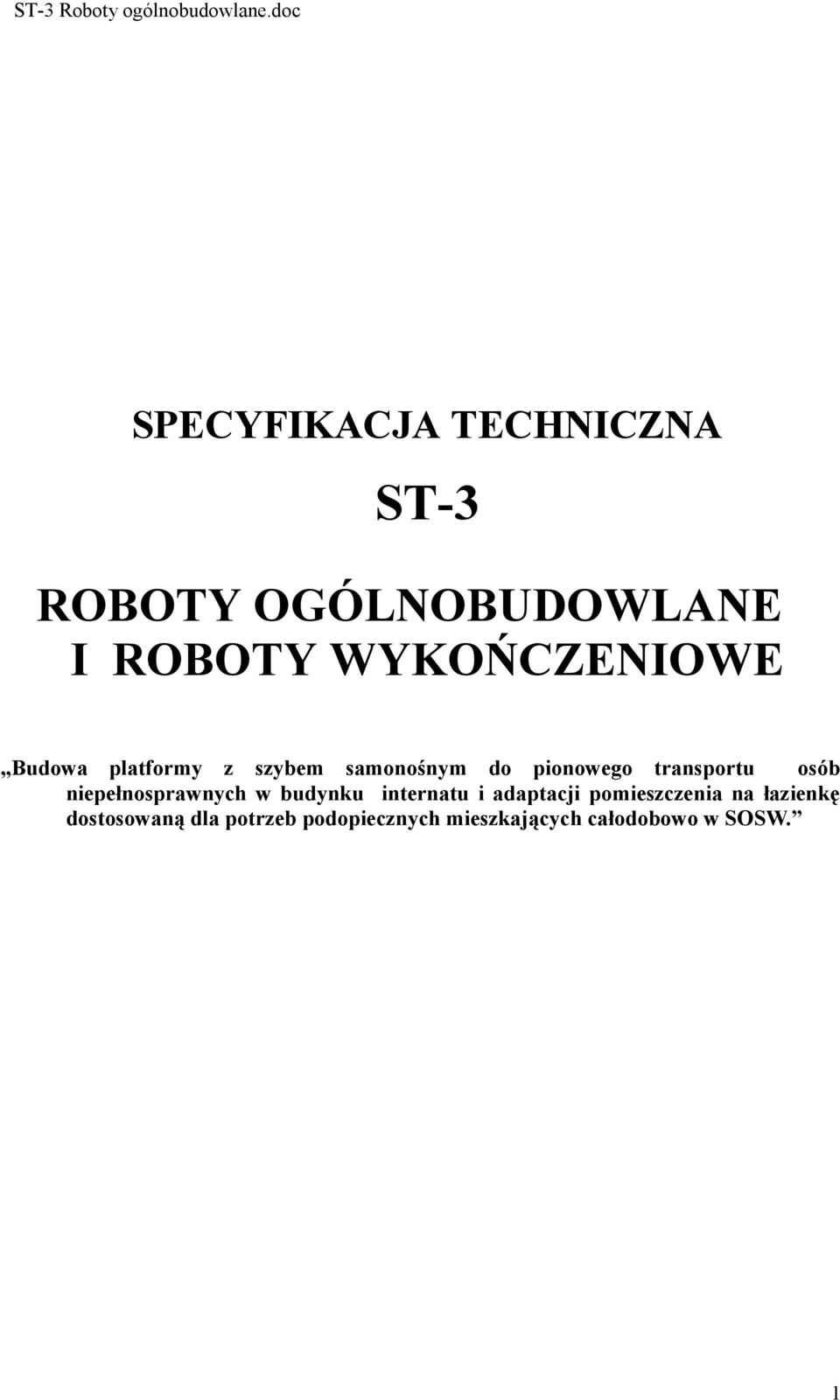 ST-3 Roboty ogólnobudowlane.doc

SPECYFIKACJA TECHNICZNA

ST-3

ROBOTY OGÓLNOBUDOWLANE
I ROBOTY WYKOŃCZENIOWE

„Budowa platformy z szybem samonośnym do pionowego transportu osób niepełnosprawnych w budynku internatu i adaptacji pomieszczenia na łazienkę dostosowaną dla potrzeb podopiecznych mieszkających całodobowo w SOSW.”

1